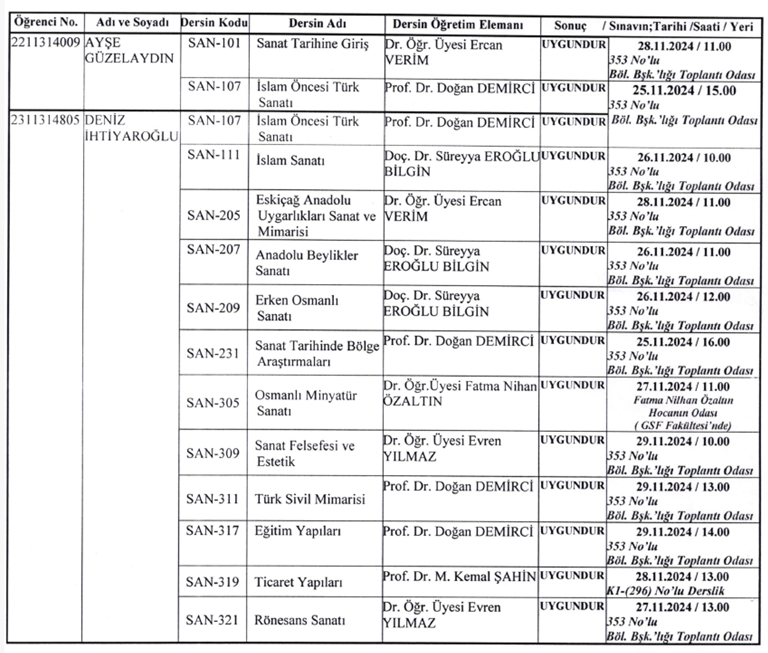 | Öğrenci No. | Adı ve Soyadı | Dersin Kodu | Dersin Adı | Dersin Öğretim Elemanı | Sonuç | / Sınavın;Tarihi /Saati / Yeri |
|---|---|---|---|---|---|---|
| 2211314009 | AYŞE GÜZELAYDIN | SAN-101 | Sanat Tarihine Giriş | Dr. Öğr. Üyesi Ercan VERİM | UYGUNDUR | 28.11.2024 / 11.00 353 No'lu Böl. Bşk.'lığı Toplantı Odası |
| | | SAN-107 | İslam Öncesi Türk Sanatı | Prof. Dr. Doğan DEMİRCİ | UYGUNDUR | 25.11.2024 / 15.00 353 No'lu Böl. Bşk.'lığı Toplantı Odası |
| 2311314805 | DENİZ İHTİYAROĞLU | SAN-107 | İslam Öncesi Türk Sanatı | Prof. Dr. Doğan DEMİRCİ | UYGUNDUR | |
| | | SAN-111 | İslam Sanatı | Doç. Dr. Süreyya EROĞLU BİLGİN | UYGUNDUR | 26.11.2024 / 10.00 353 No'lu Böl. Bşk.'lığı Toplantı Odası |
| | | SAN-205 | Eskiçağ Anadolu Uygarlıkları Sanat ve Mimarisi | Dr. Öğr. Üyesi Ercan VERİM | UYGUNDUR | 28.11.2024 / 11.00 353 No'lu Böl. Bşk.'lığı Toplantı Odası |
| | | SAN-207 | Anadolu Beylikler Sanatı | Doç. Dr. Süreyya EROĞLU BİLGİN | UYGUNDUR | 26.11.2024 / 11.00 353 No'lu Böl. Bşk.'lığı Toplantı Odası |
| | | SAN-209 | Erken Osmanlı Sanatı | Doç. Dr. Süreyya EROĞLU BİLGİN | UYGUNDUR | 26.11.2024 / 12.00 353 No'lu Böl. Bşk.'lığı Toplantı Odası |
| | | SAN-231 | Sanat Tarihinde Bölge Araştırmaları | Prof. Dr. Doğan DEMİRCİ | UYGUNDUR | 25.11.2024 / 16.00 353 No'lu Böl. Bşk.'lığı Toplantı Odası |
| | | SAN-305 | Osmanlı Minyatür Sanatı | Dr. Öğr.Üyesi Fatma Nihan ÖZALTIN | UYGUNDUR | 27.11.2024 / 11.00 Fatma Nilhan Özaltın Hocanın Odası ( GSF Fakültesi'nde) |
| | | SAN-309 | Sanat Felsefesi ve Estetik | Dr. Öğr. Üyesi Evren YILMAZ | UYGUNDUR | 29.11.2024 / 10.00 353 No'lu Böl. Bşk.'lığı Toplantı Odası |
| | | SAN-311 | Türk Sivil Mimarisi | Prof. Dr. Doğan DEMİRCİ | UYGUNDUR | 29.11.2024 / 13.00 353 No'lu Böl. Bşk.'lığı Toplantı Odası |
| | | SAN-317 | Eğitim Yapıları | Prof. Dr. Doğan DEMİRCİ | UYGUNDUR | 29.11.2024 / 14.00 353 No'lu Böl. Bşk.'lığı Toplantı Odası |
| | | SAN-319 | Ticaret Yapıları | Prof. Dr. M. Kemal ŞAHİN | UYGUNDUR | 28.11.2024 / 13.00 K1-(296) No'lu Derslik |
| | | SAN-321 | Rönesans Sanatı | Dr. Öğr. Üyesi Evren YILMAZ | UYGUNDUR | 27.11.2024 / 13.00 353 No'lu Böl. Bşk.'lığı Toplantı Odası |